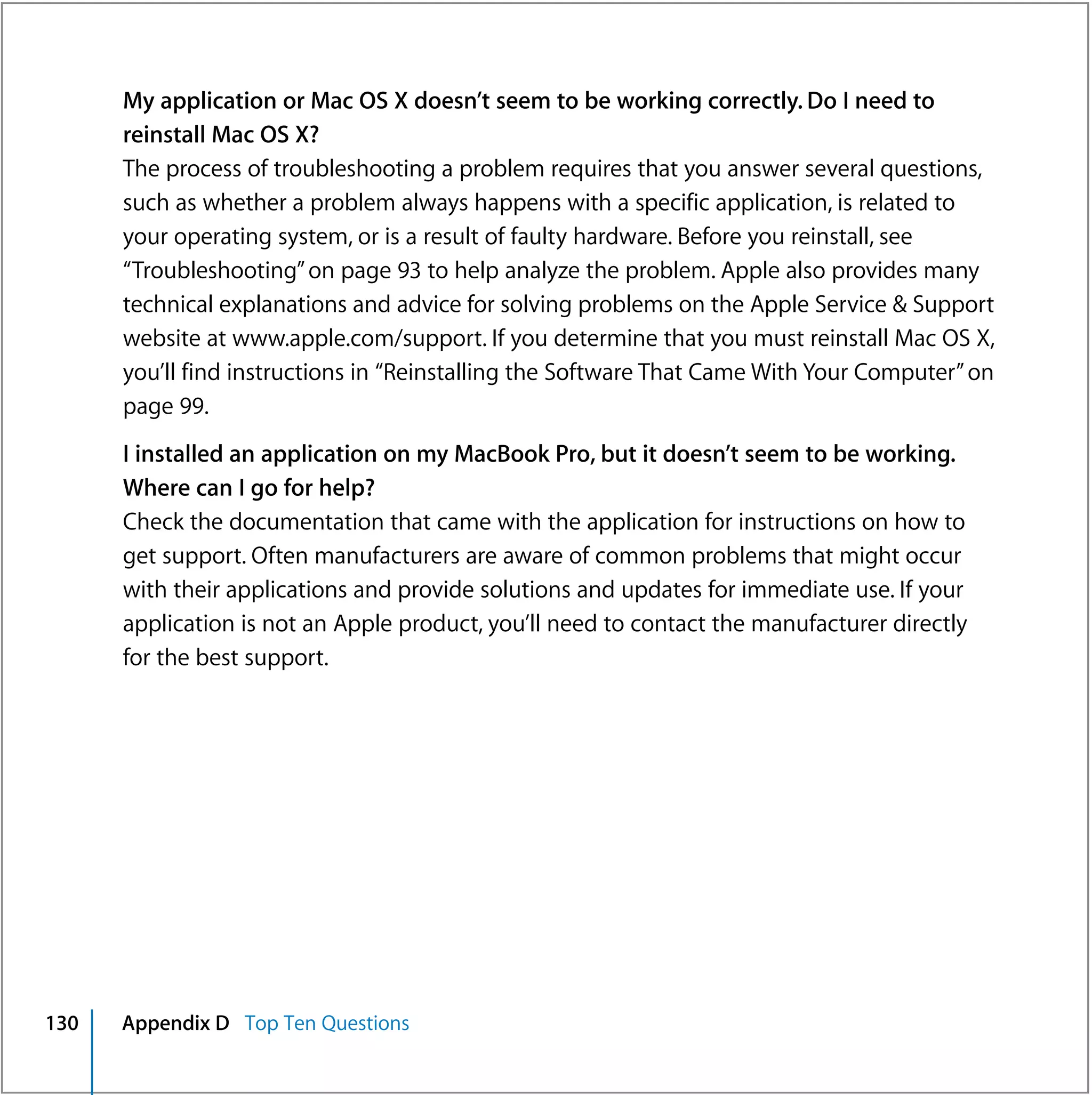 My application or Mac OS X doesn't seem to be working correctly. Do I need to reinstall Mac OS X?

The process of troubleshooting a problem requires that you answer several questions, such as whether a problem always happens with a specific application, is related to your operating system, or is a result of faulty hardware. Before you reinstall, see "Troubleshooting" on page 93 to help analyze the problem. Apple also provides many technical explanations and advice for solving problems on the Apple Service & Support website at www.apple.com/support. If you determine that you must reinstall Mac OS X, you'll find instructions in "Reinstalling the Software That Came With Your Computer" on page 99.

I installed an application on my MacBook Pro, but it doesn't seem to be working. Where can I go for help?

Check the documentation that came with the application for instructions on how to get support. Often manufacturers are aware of common problems that might occur with their applications and provide solutions and updates for immediate use. If your application is not an Apple product, you'll need to contact the manufacturer directly for the best support.

130 Appendix D Top Ten Questions